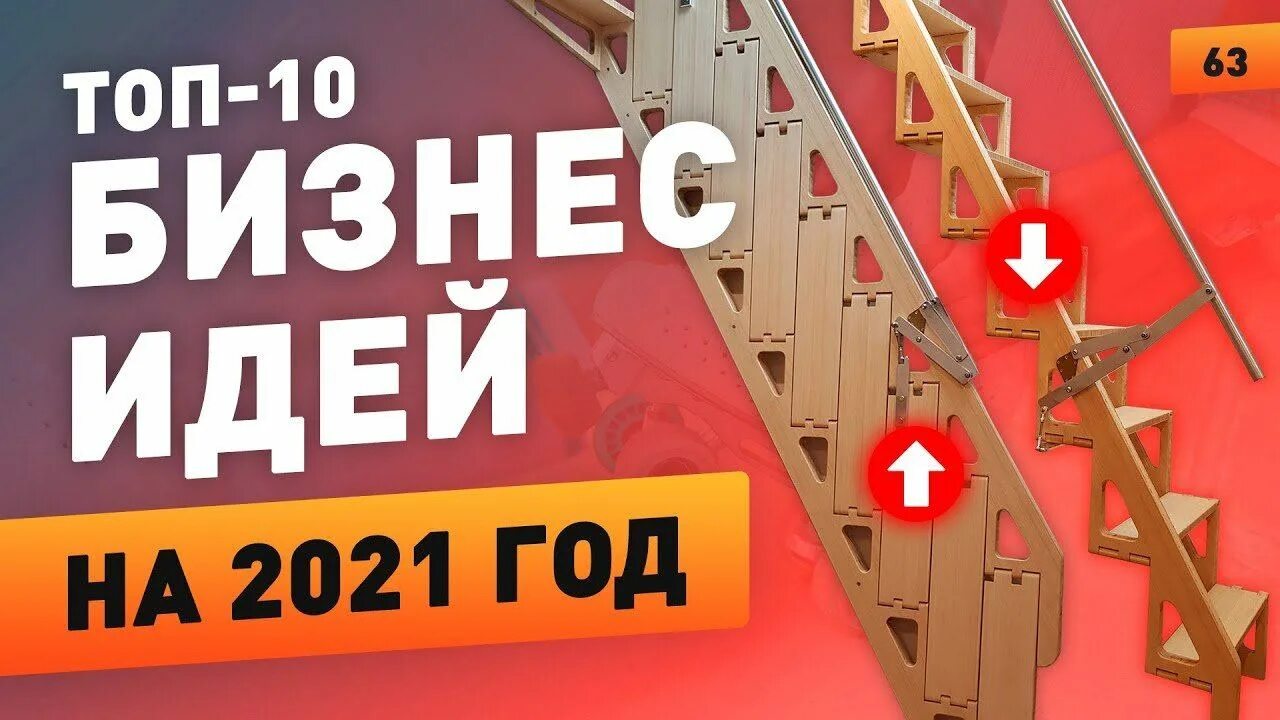 ТОП-10
БИЗНЕС
ИДЕЙ
НА 2021 ГОД

63